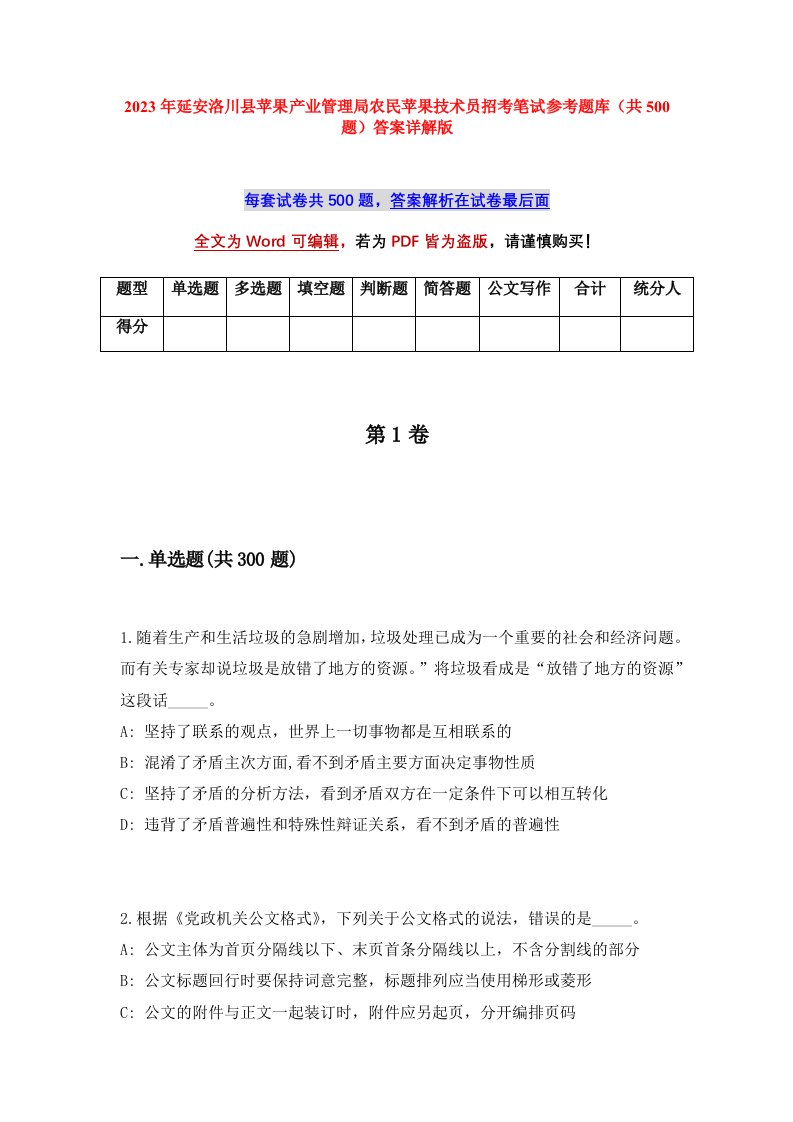 2023年延安洛川县苹果产业管理局农民苹果技术员招考笔试参考题库（共500题）答案详解版

每套试卷共500题，答案解析在试卷最后面

全文为Word可编辑，若为PDF皆为盗版，请谨慎购买！

| 题型 | 单选题 | 多选题 | 填空题 | 判断题 | 简答题 | 公文写作 | 合计 | 统分人 |
|---|---|---|---|---|---|---|---|---|
| 得分 | | | | | | | | |

第1卷

一.单选题(共300题)

1.随着生产和生活垃圾的急剧增加，垃圾处理已成为一个重要的社会和经济问题。而有关专家却说垃圾是放错了地方的资源。”将垃圾看成是“放错了地方的资源”这段话_____。
A: 坚持了联系的观点，世界上一切事物都是互相联系的
B: 混淆了矛盾主次方面,看不到矛盾主要方面决定事物性质
C: 坚持了矛盾的分析方法，看到矛盾双方在一定条件下可以相互转化
D: 违背了矛盾普遍性和特殊性辩证关系，看不到矛盾的普遍性

2.根据《党政机关公文格式》，下列关于公文格式的说法，错误的是_____。
A: 公文主体为首页分隔线以下、末页首条分隔线以上，不含分割线的部分
B: 公文标题回行时要保持词意完整，标题排列应当使用梯形或菱形
C: 公文的附件与正文一起装订时，附件应另起页，分开编排页码